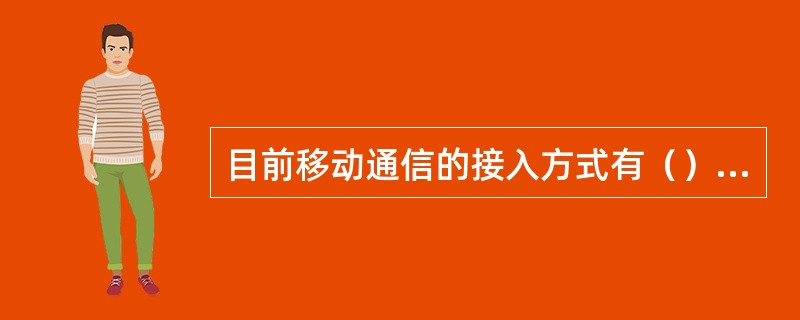 目前移动通信的接入方式有（）...